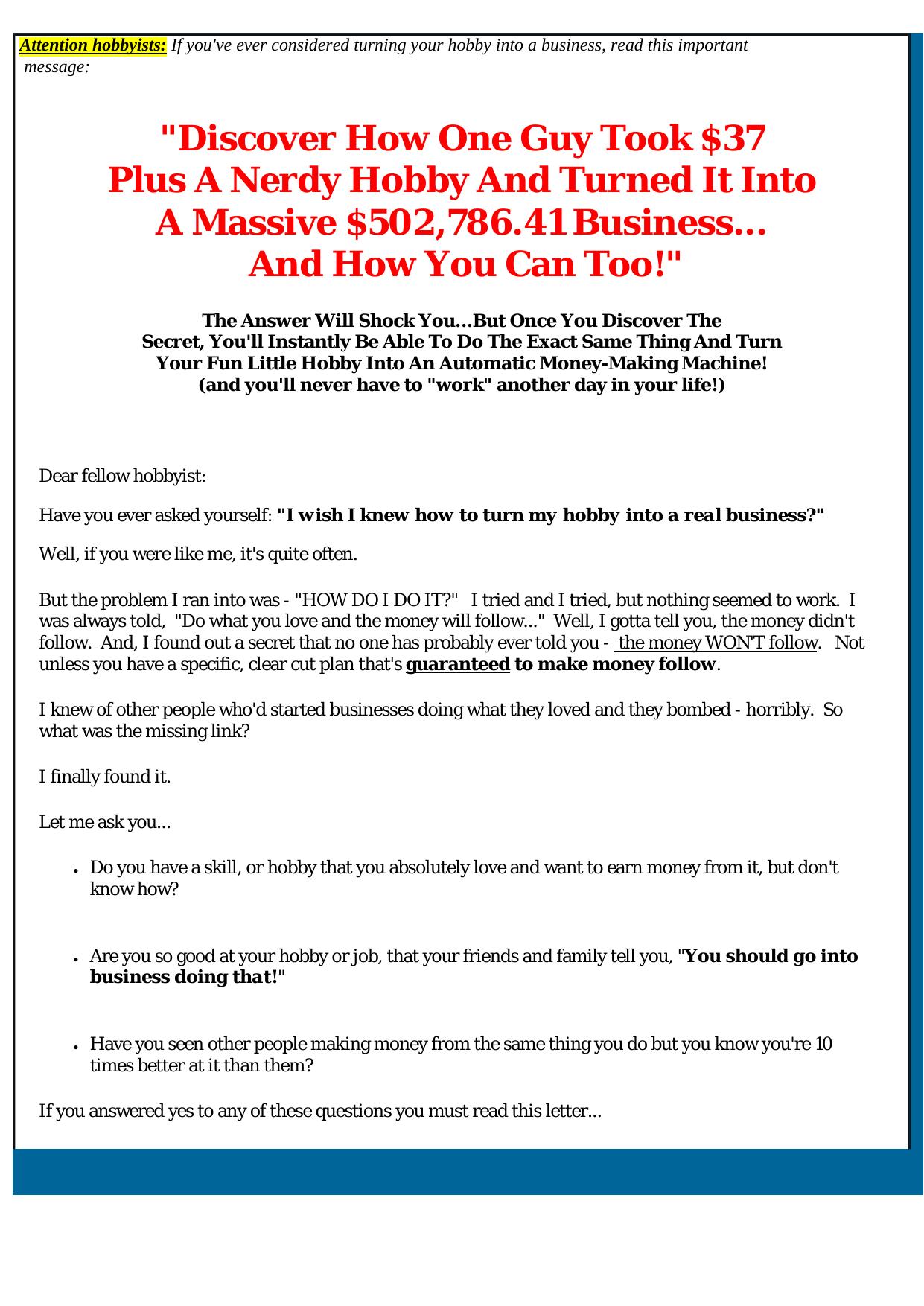 Attention hobbyists: If you've ever considered turning your hobby into a business, read this important message:

"Discover How One Guy Took $37
Plus A Nerdy Hobby And Turned It Into
A Massive $502,786.41 Business...
And How You Can Too!"

The Answer Will Shock You...But Once You Discover The
Secret, You'll Instantly Be Able To Do The Exact Same Thing And Turn
Your Fun Little Hobby Into An Automatic Money-Making Machine!
(and you'll never have to "work" another day in your life!)

Dear fellow hobbyist:

Have you ever asked yourself: "I wish I knew how to turn my hobby into a real business?"

Well, if you were like me, it's quite often.

But the problem I ran into was - "HOW DO I DO IT?" I tried and I tried, but nothing seemed to work. I was always told, "Do what you love and the money will follow..." Well, I gotta tell you, the money didn't follow. And, I found out a secret that no one has probably ever told you - the money WON'T follow. Not unless you have a specific, clear cut plan that's guaranteed to make money follow.

I knew of other people who'd started businesses doing what they loved and they bombed - horribly. So what was the missing link?

I finally found it.

Let me ask you...

• Do you have a skill, or hobby that you absolutely love and want to earn money from it, but don't know how?

• Are you so good at your hobby or job, that your friends and family tell you, "You should go into business doing that!"

• Have you seen other people making money from the same thing you do but you know you're 10 times better at it than them?

If you answered yes to any of these questions you must read this letter...